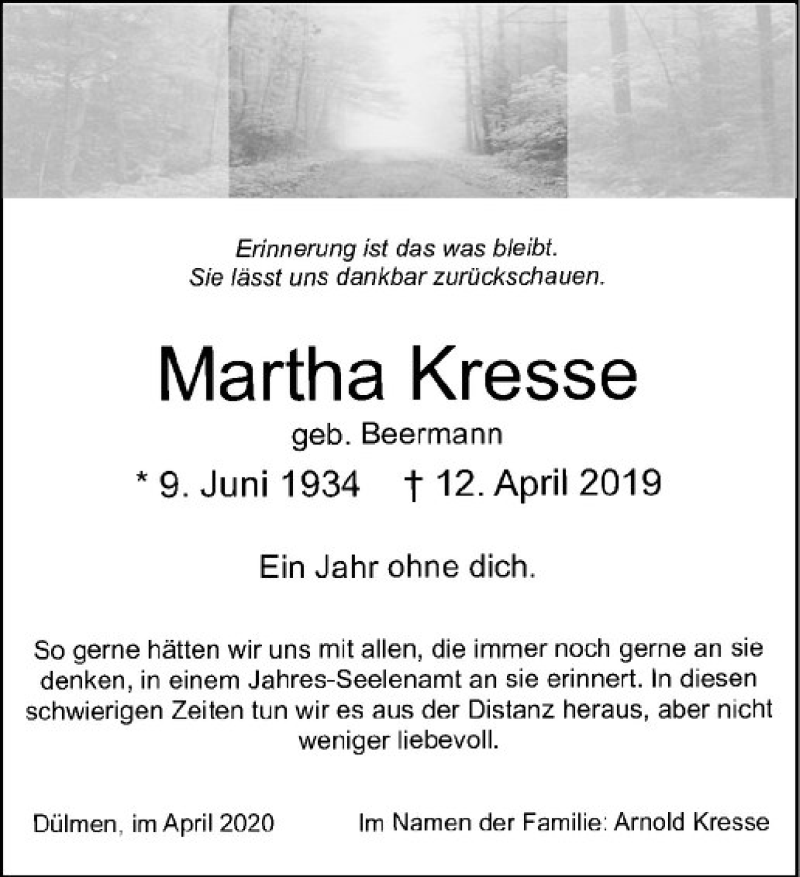 Erinnerung ist das was bleibt.
Sie lässt uns dankbar zurückschauen.

Martha Kresse

geb. Beermann

* 9. Juni 1934 † 12. April 2019

Ein Jahr ohne dich.

So gerne hätten wir uns mit allen, die immer noch gerne an sie denken, in einem Jahres-Seelenamt an sie erinnert. In diesen schwierigen Zeiten tun wir es aus der Distanz heraus, aber nicht weniger liebevoll.

Dülmen, im April 2020 Im Namen der Familie: Arnold Kresse